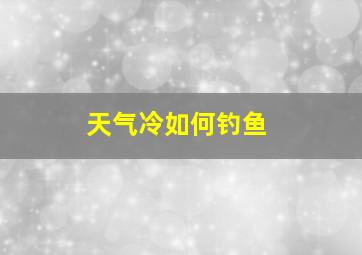 天气冷如何钓鱼